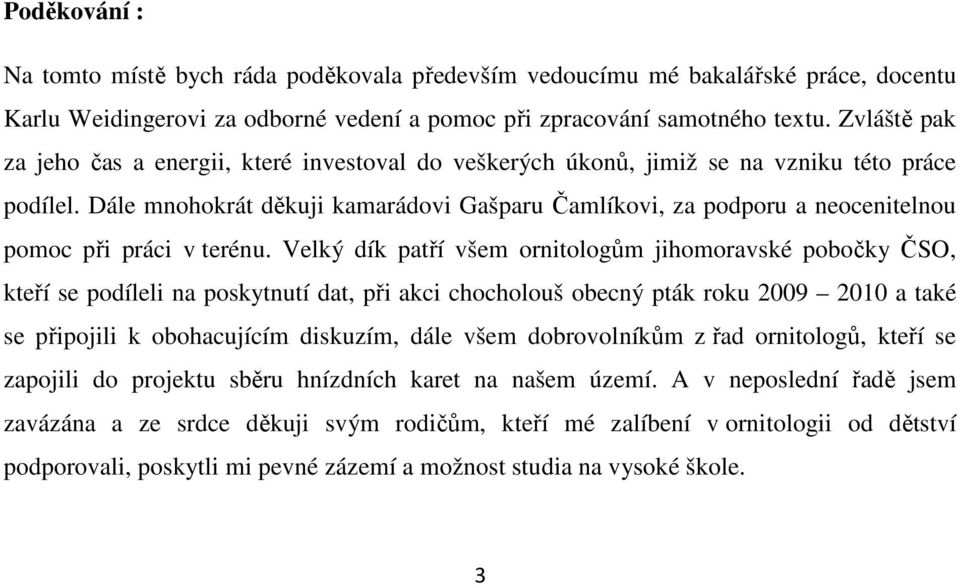 Poděkování :

Na tomto místě bych ráda poděkovala především vedoucímu mé bakalářské práce, docentu Karlu Weidingerovi za odborné vedení a pomoc při zpracování samotného textu. Zvláště pak za jeho čas a energii, které investoval do veškerých úkonů, jimiž se na vzniku této práce podílel. Dále mnohokrát děkuji kamarádovi Gašparu Čamlíkovi, za podporu a neocenitelnou pomoc při práci v terénu. Velký dík patří všem ornitologům jihomoravské pobočky ČSO, kteří se podíleli na poskytnutí dat, při akci chocholouš obecný pták roku 2009 – 2010 a také se připojili k obohacujícím diskuzím, dále všem dobrovolníkům z řad ornitologů, kteří se zapojili do projektu sběru hnízdních karet na našem území. A v neposlední řadě jsem zavázána a ze srdce děkuji svým rodičům, kteří mé zalíbení v ornitologii od dětství podporovali, poskytli mi pevné zázemí a možnost studia na vysoké škole.

3